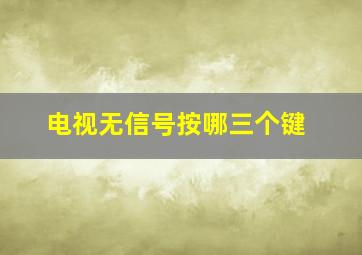 电视无信号按哪三个键